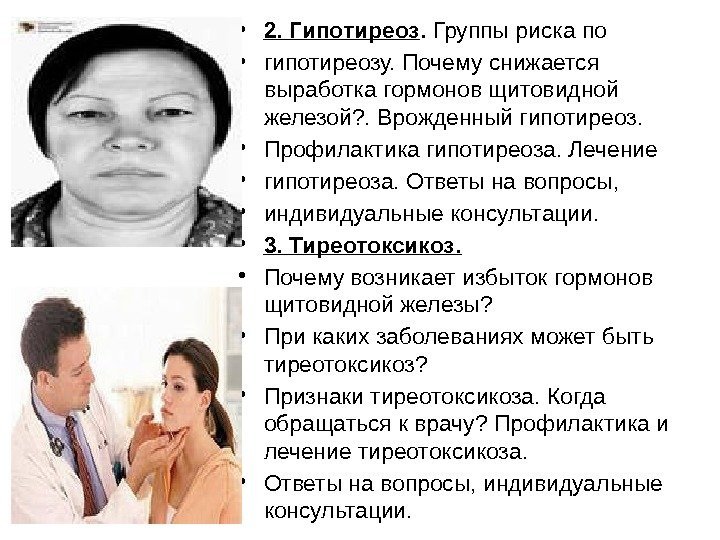 • 2. Гипотиреоз. Группы риска по
• гипотиреозу. Почему снижается выработка гормонов щитовидной железой?. Врожденный гипотиреоз.
• Профилактика гипотиреоза. Лечение
• гипотиреоза. Ответы на вопросы,
• индивидуальные консультации.
• 3. Тиреотоксикоз.
• Почему возникает избыток гормонов щитовидной железы?
• При каких заболеваниях может быть тиреотоксикоз?
• Признаки тиреотоксикоза. Когда обращаться к врачу? Профилактика и лечение тиреотоксикоза.
• Ответы на вопросы, индивидуальные консультации.